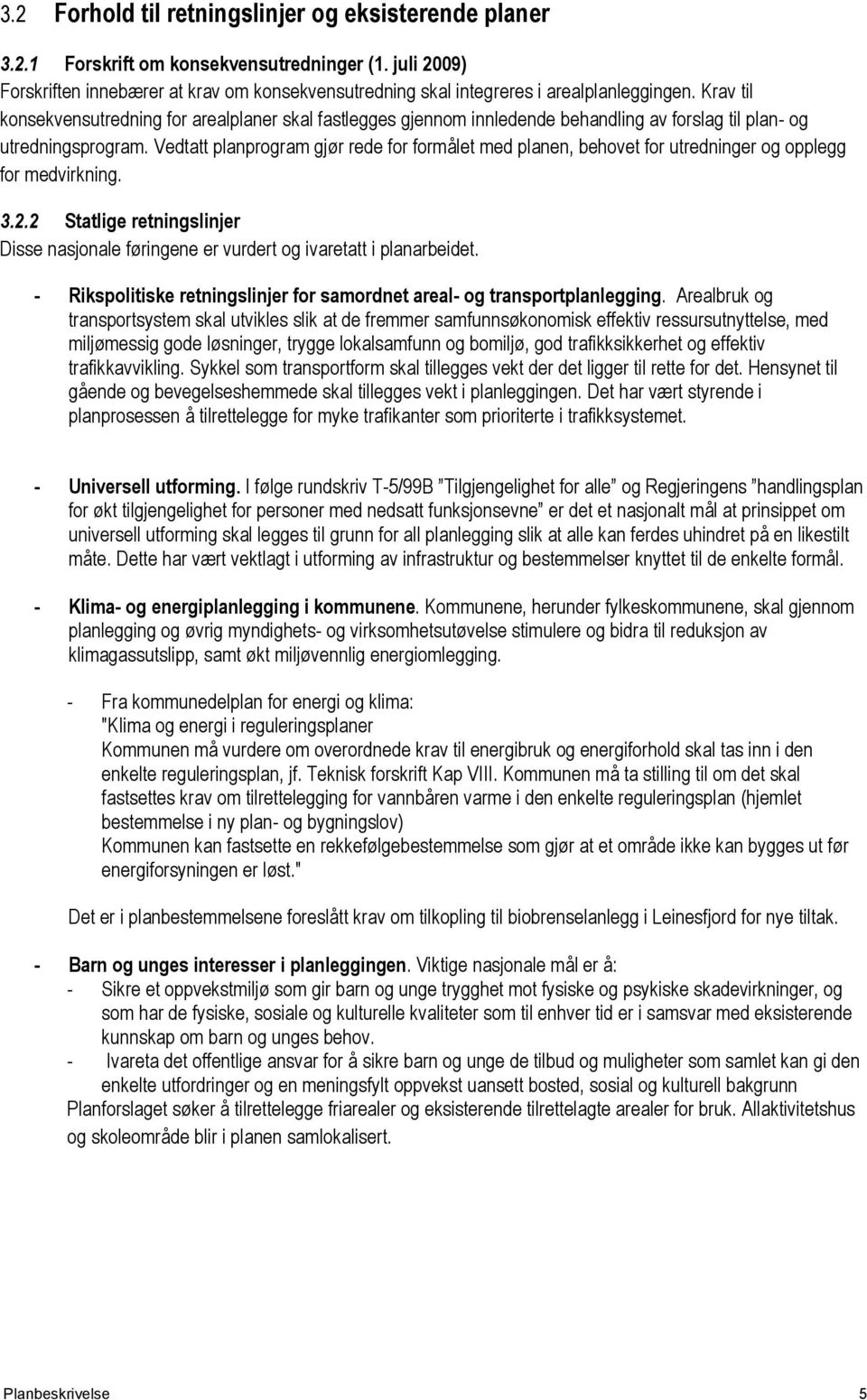 3.2 Forhold til retningslinjer og eksisterende planer

3.2.1 Forskrift om konsekvensutredninger (1. juli 2009)
Forskriften innebærer at krav om konsekvensutredning skal integreres i arealplanleggingen. Krav til konsekvensutredning for arealplaner skal fastlegges gjennom innledende behandling av forslag til plan- og utredningsprogram. Vedtatt planprogram gjør rede for formålet med planen, behovet for utredninger og opplegg for medvirkning.

3.2.2 Statlige retningslinjer
Disse nasjonale føringene er vurdert og ivaretatt i planarbeidet.

- Rikspolitiske retningslinjer for samordnet areal- og transportplanlegging. Arealbruk og transportsystem skal utvikles slik at de fremmer samfunnsøkonomisk effektiv ressursutnyttelse, med miljømessig gode løsninger, trygge lokalsamfunn og bomiljø, god trafikksikkerhet og effektiv trafikkavvikling. Sykkel som transportform skal tillegges vekt der det ligger til rette for det. Hensynet til gående og bevegelseshemmede skal tillegges vekt i planleggingen. Det har vært styrende i planprosessen å tilrettelegge for myke trafikanter som prioriterte i trafikksystemet.

- Universell utforming. I følge rundskriv T-5/99B ”Tilgjengelighet for alle” og Regjeringens ”handlingsplan for økt tilgjengelighet for personer med nedsatt funksjonsevne” er det et nasjonalt mål at prinsippet om universell utforming skal legges til grunn for all planlegging slik at alle kan ferdes uhindret på en likestilt måte. Dette har vært vektlagt i utforming av infrastruktur og bestemmelser knyttet til de enkelte formål.

- Klima- og energiplanlegging i kommunene. Kommunene, herunder fylkeskommunene, skal gjennom planlegging og øvrig myndighets- og virksomhetsutøvelse stimulere og bidra til reduksjon av klimagassutslipp, samt økt miljøvennlig energiomlegging.

- Fra kommunedelplan for energi og klima:
"Klima og energi i reguleringsplaner
Kommunen må vurdere om overordnede krav til energibruk og energiforhold skal tas inn i den enkelte reguleringsplan, jf. Teknisk forskrift Kap VIII. Kommunen må ta stilling til om det skal fastsettes krav om tilrettelegging for vannbåren varme i den enkelte reguleringsplan (hjemlet bestemmelse i ny plan- og bygningslov)
Kommunen kan fastsette en rekkefølgebestemmelse som gjør at et område ikke kan bygges ut før energiforsyningen er løst."

Det er i planbestemmelsene foreslått krav om tilkopling til biobrenselanlegg i Leinesfjord for nye tiltak.

- Barn og unges interesser i planleggingen. Viktige nasjonale mål er å:
- Sikre et oppvekstmiljø som gir barn og unge trygghet mot fysiske og psykiske skadevirkninger, og som har de fysiske, sosiale og kulturelle kvaliteter som til enhver tid er i samsvar med eksisterende kunnskap om barn og unges behov.
- Ivareta det offentlige ansvar for å sikre barn og unge de tilbud og muligheter som samlet kan gi den enkelte utfordringer og en meningsfylt oppvekst uansett bosted, sosial og kulturell bakgrunn
Planforslaget søker å tilrettelegge friarealer og eksisterende tilrettelagte arealer for bruk. Allaktivitetshus og skoleområde blir i planen samlokalisert.

Planbeskrivelse 5